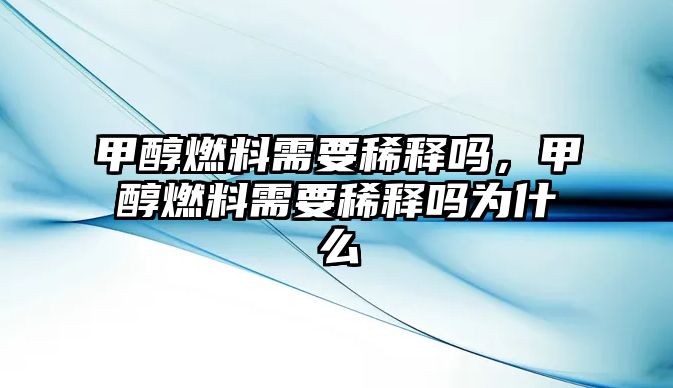 甲醇燃料需要稀释吗，甲醇燃料需要稀释吗为什么